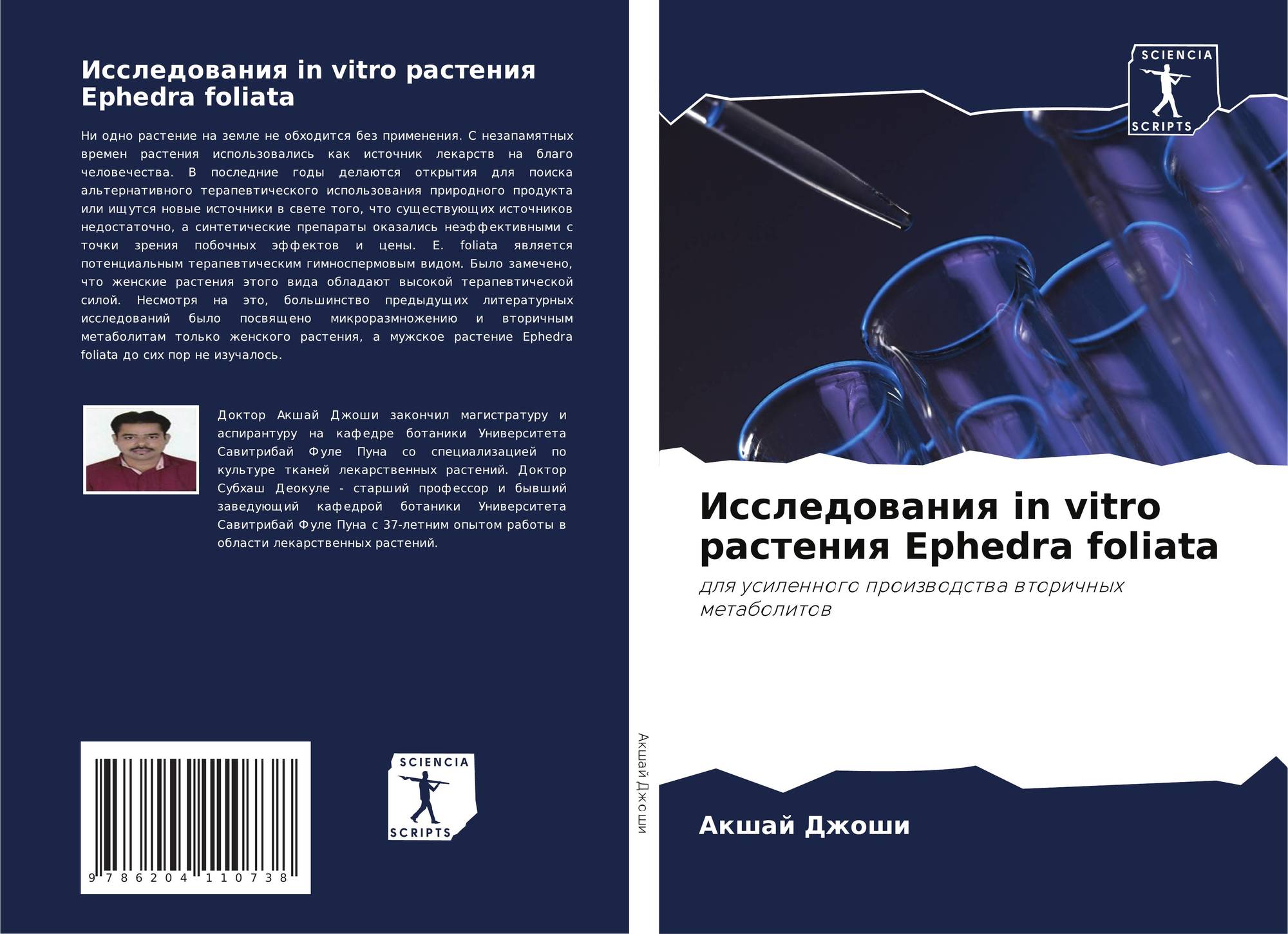 Исследования in vitro растения Ephedra foliata

Ни одно растение на земле не обходится без применения. С незапамятных времен растения использовались как источник лекарств на благо человечества. В последние годы делаются открытия для поиска альтернативного терапевтического использования природного продукта или ищутся новые источники в свете того, что существующих источников недостаточно, а синтетические препараты оказались неэффективными с точки зрения побочных эффектов и цены. E. foliata является потенциальным терапевтическим гимноспермовым видом. Было замечено, что женские растения этого вида обладают высокой терапевтической силой. Несмотря на это, большинство предыдущих литературных исследований было посвящено микроразмножению и вторичным метаболитам только женского растения, а мужское растение Ephedra foliata до сих пор не изучалось.

Доктор Акшай Джоши закончил магистратуру и аспирантуру на кафедре ботаники Университета Савитрибай Фуле Пуна со специализацией по культуре тканей лекарственных растений. Доктор Субхаш Деокуле - старший профессор и бывший заведующий кафедрой ботаники Университета Савитрибай Фуле Пуна с 37-летним опытом работы в области лекарственных растений.

9 786204 110738

SCIENCIA
SCRIPTS

Акшай Джоши

SCIENCIA
SCRIPTS

Исследования in vitro растения Ephedra foliata

для усиленного производства вторичных метаболитов

Акшай Джоши